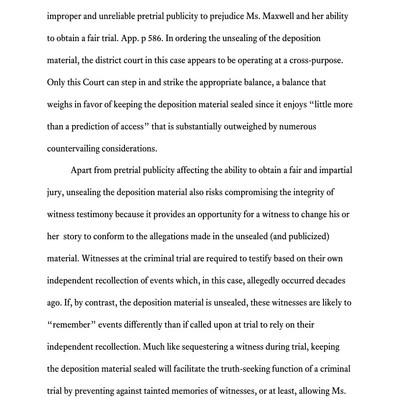 improper and unreliable pretrial publicity to prejudice Ms. Maxwell and her ability to obtain a fair trial. App. p 586. In ordering the unsealing of the deposition material, the district court in this case appears to be operating at a cross-purpose. Only this Court can step in and strike the appropriate balance, a balance that weighs in favor of keeping the deposition material sealed since it enjoys "little more than a prediction of access" that is substantially outweighed by numerous countervailing considerations.

Apart from pretrial publicity affecting the ability to obtain a fair and impartial jury, unsealing the deposition material also risks compromising the integrity of witness testimony because it provides an opportunity for a witness to change his or her story to conform to the allegations made in the unsealed (and publicized) material. Witnesses at the criminal trial are required to testify based on their own independent recollection of events which, in this case, allegedly occurred decades ago. If, by contrast, the deposition material is unsealed, these witnesses are likely to "remember" events differently than if called upon at trial to rely on their independent recollection. Much like sequestering a witness during trial, keeping the deposition material sealed will facilitate the truth-seeking function of a criminal trial by preventing against tainted memories of witnesses, or at least, allowing Ms.